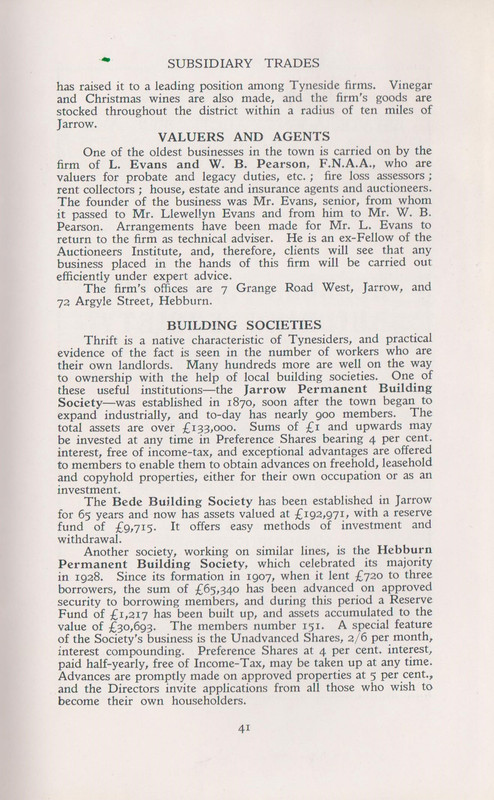 SUBSIDIARY TRADES

has raised it to a leading position among Tyneside firms. Vinegar and Christmas wines are also made, and the firm's goods are stocked throughout the district within a radius of ten miles of Jarrow.

VALUERS AND AGENTS

One of the oldest businesses in the town is carried on by the firm of L. Evans and W. B. Pearson, F.N.A.A., who are valuers for probate and legacy duties, etc.; fire loss assessors; rent collectors; house, estate and insurance agents and auctioneers. The founder of the business was Mr. Evans, senior, from whom it passed to Mr. Llewellyn Evans and from him to Mr. W. B. Pearson. Arrangements have been made for Mr. L. Evans to return to the firm as technical adviser. He is an ex-Fellow of the Auctioneers Institute, and, therefore, clients will see that any business placed in the hands of this firm will be carried out efficiently under expert advice.

The firm's offices are 7 Grange Road West, Jarrow, and 72 Argyle Street, Hebburn.

BUILDING SOCIETIES

Thrift is a native characteristic of Tynesiders, and practical evidence of the fact is seen in the number of workers who are their own landlords. Many hundreds more are well on the way to ownership with the help of local building societies. One of these useful institutions—the Jarrow Permanent Building Society—was established in 1870, soon after the town began to expand industrially, and to-day has nearly 900 members. The total assets are over £133,000. Sums of £1 and upwards may be invested at any time in Preference Shares bearing 4 per cent. interest, free of income-tax, and exceptional advantages are offered to members to enable them to obtain advances on freehold, leasehold and copyhold properties, either for their own occupation or as an investment.

The Bede Building Society has been established in Jarrow for 65 years and now has assets valued at £192,971, with a reserve fund of £9,715. It offers easy methods of investment and withdrawal.

Another society, working on similar lines, is the Hebburn Permanent Building Society, which celebrated its majority in 1928. Since its formation in 1907, when it lent £720 to three borrowers, the sum of £65,340 has been advanced on approved security to borrowing members, and during this period a Reserve Fund of £1,217 has been built up, and assets accumulated to the value of £30,693. The members number 151. A special feature of the Society's business is the Unadvanced Shares, 2/6 per month, interest compounding. Preference Shares at 4 per cent. interest, paid half-yearly, free of Income-Tax, may be taken up at any time. Advances are promptly made on approved properties at 5 per cent., and the Directors invite applications from all those who wish to become their own householders.

41